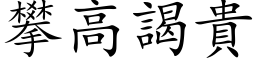 攀高謁貴